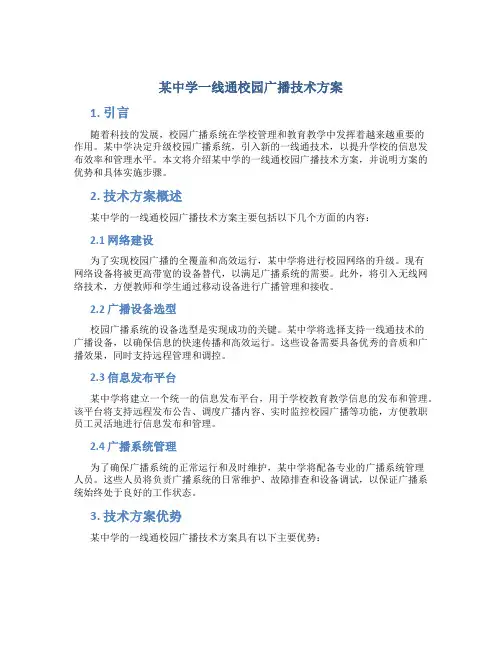 某中学一线通校园广播技术方案

1. 引言

随着科技的发展，校园广播系统在学校管理和教育教学中发挥着越来越重要的作用。某中学决定升级校园广播系统，引入新的一线通技术，以提升学校的信息发布效率和管理水平。本文将介绍某中学的一线通校园广播技术方案，并说明方案的优势和具体实施步骤。

2. 技术方案概述

某中学的一线通校园广播技术方案主要包括以下几个方面的内容：

2.1 网络建设

为了实现校园广播的全覆盖和高效运行，某中学将进行校园网络的升级。现有网络设备将被更高带宽的设备替代，以满足广播系统的需要。此外，将引入无线网络技术，方便教师和学生通过移动设备进行广播管理和接收。

2.2 广播设备选型

校园广播系统的设备选型是实现成功的关键。某中学将选择支持一线通技术的广播设备，以确保信息的快速传播和高效运行。这些设备需要具备优秀的音质和广播效果，同时支持远程管理和调控。

2.3 信息发布平台

某中学将建立一个统一的信息发布平台，用于学校教育教学信息的发布和管理。该平台将支持远程发布公告、调度广播内容、实时监控校园广播等功能，方便教职员工灵活地进行信息发布和管理。

2.4 广播系统管理

为了确保广播系统的正常运行和及时维护，某中学将配备专业的广播系统管理人员。这些人员将负责广播系统的日常维护、故障排查和设备调试，以保证广播系统始终处于良好的工作状态。

3. 技术方案优势

某中学的一线通校园广播技术方案具有以下主要优势：